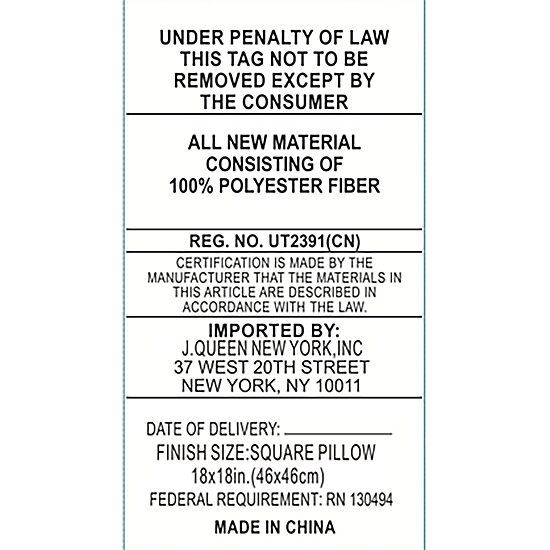 UNDER PENALTY OF LAW
THIS TAG NOT TO BE
REMOVED EXCEPT BY
THE CONSUMER

ALL NEW MATERIAL
CONSISTING OF
100% POLYESTER FIBER

REG. NO. UT2391(CN)

CERTIFICATION IS MADE BY THE MANUFACTURER THAT THE MATERIALS IN THIS ARTICLE ARE DESCRIBED IN ACCORDANCE WITH THE LAW.

IMPORTED BY:
J.QUEEN NEW YORK,INC
37 WEST 20TH STREET
NEW YORK, NY 10011

DATE OF DELIVERY: ____________
FINISH SIZE:SQUARE PILLOW
18x18in.(46x46cm)
FEDERAL REQUIREMENT: RN 130494

MADE IN CHINA